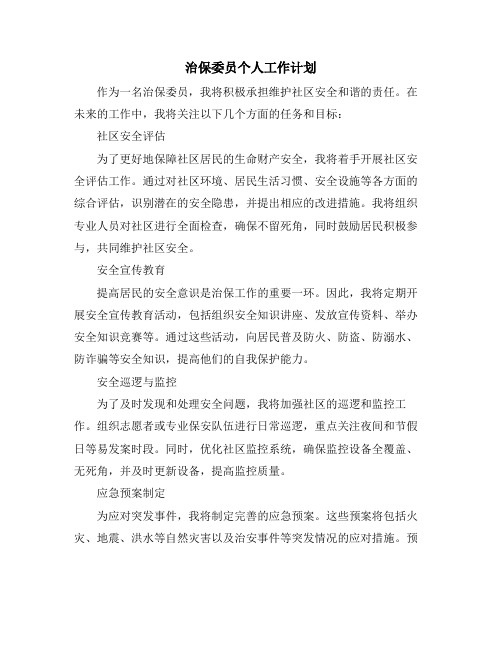 治保委员个人工作计划

作为一名治保委员，我将积极承担维护社区安全和谐的责任。在未来的工作中，我将关注以下几个方面的任务和目标：

社区安全评估

为了更好地保障社区居民的生命财产安全，我将着手开展社区安全评估工作。通过对社区环境、居民生活习惯、安全设施等各方面的综合评估，识别潜在的安全隐患，并提出相应的改进措施。我将组织专业人员对社区进行全面检查，确保不留死角，同时鼓励居民积极参与，共同维护社区安全。

安全宣传教育

提高居民的安全意识是治保工作的重要一环。因此，我将定期开展安全宣传教育活动，包括组织安全知识讲座、发放宣传资料、举办安全知识竞赛等。通过这些活动，向居民普及防火、防盗、防溺水、防诈骗等安全知识，提高他们的自我保护能力。

安全巡逻与监控

为了及时发现和处理安全问题，我将加强社区的巡逻和监控工作。组织志愿者或专业保安队伍进行日常巡逻，重点关注夜间和节假日等易发案时段。同时，优化社区监控系统，确保监控设备全覆盖、无死角，并及时更新设备，提高监控质量。

应急预案制定

为应对突发事件，我将制定完善的应急预案。这些预案将包括火灾、地震、洪水等自然灾害以及治安事件等突发情况的应对措施。预